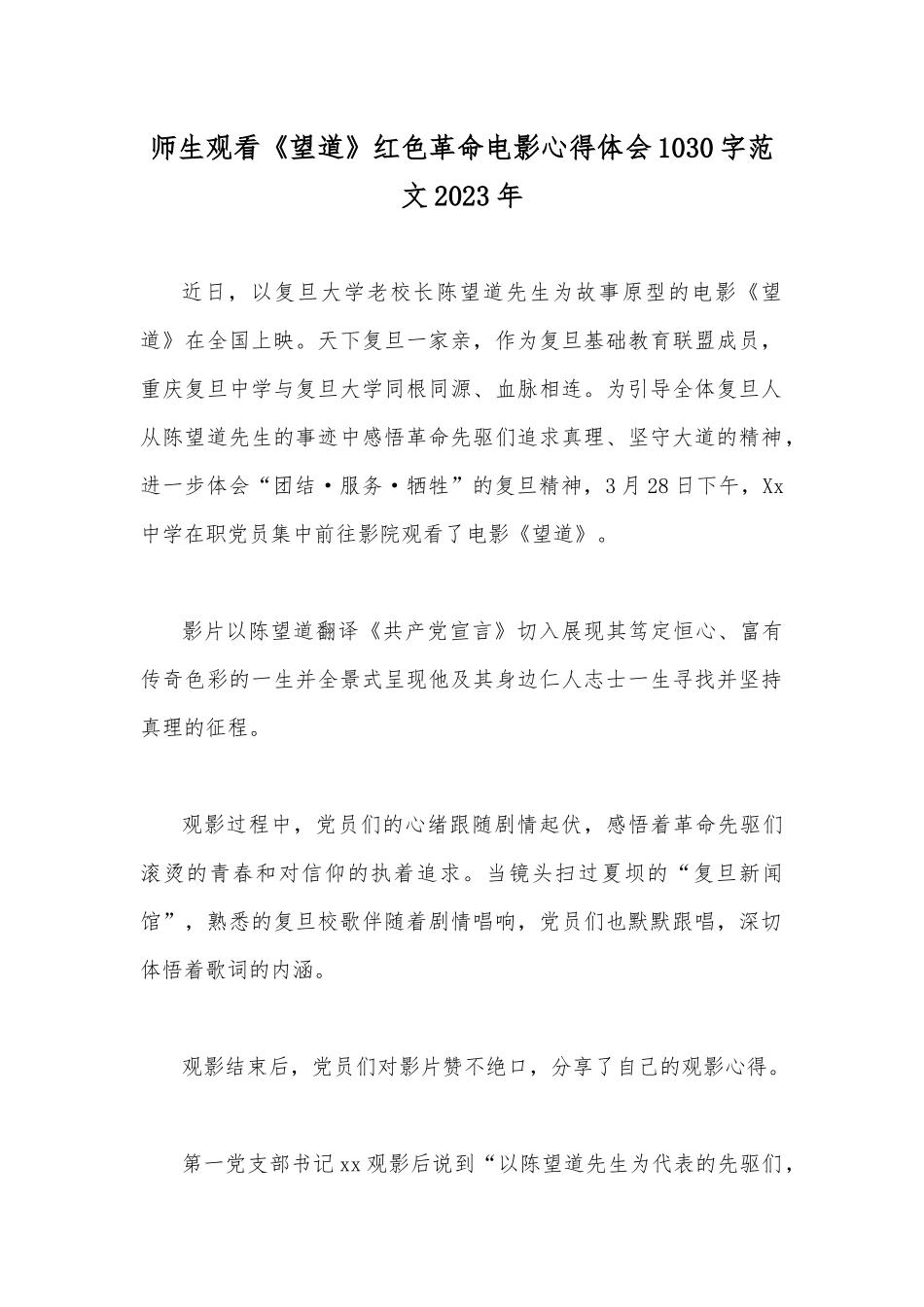 师生观看《望道》红色革命电影心得体会1030字范文2023年

近日，以复旦大学老校长陈望道先生为故事原型的电影《望道》在全国上映。天下复旦一家亲，作为复旦基础教育联盟成员，重庆复旦中学与复旦大学同根同源、血脉相连。为引导全体复旦人从陈望道先生的事迹中感悟革命先驱们追求真理、坚守大道的精神，进一步体会“团结·服务·牺牲”的复旦精神，3月28日下午，Xx中学在职党员集中前往影院观看了电影《望道》。

影片以陈望道翻译《共产党宣言》切入展现其笃定恒心、富有传奇色彩的一生并全景式呈现他及其身边仁人志士一生寻找并坚持真理的征程。

观影过程中，党员们的心绪跟随剧情起伏，感悟着革命先驱们滚烫的青春和对信仰的执着追求。当镜头扫过夏坝的“复旦新闻馆”，熟悉的复旦校歌伴随着剧情唱响，党员们也默默跟唱，深切体悟着歌词的内涵。

观影结束后，党员们对影片赞不绝口，分享了自己的观影心得。

第一党支部书记xx观影后说到“以陈望道先生为代表的先驱们，